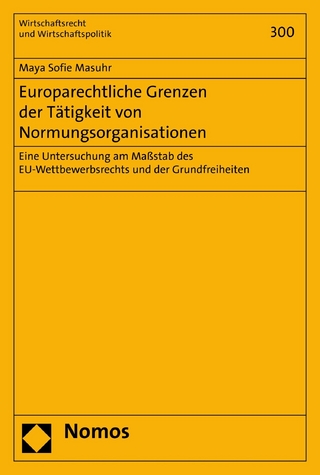 Wirtschaftsrecht
und Wirtschaftspolitik

300

Maya Sofie Masuhr

Europarechtliche Grenzen der Tätigkeit von Normungsorganisationen

Eine Untersuchung am Maßstab des EU-Wettbewerbsrechts und der Grundfreiheiten

Nomos